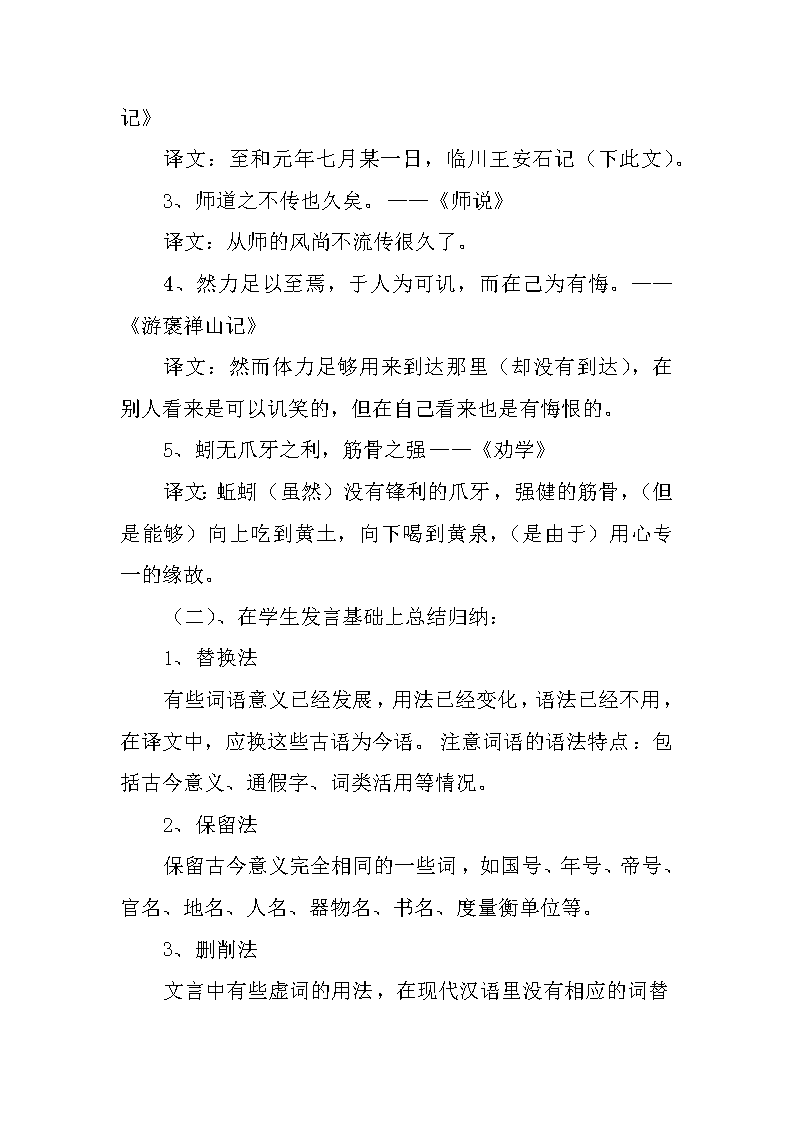 记》

译文：至和元年七月某一日，临川王安石记（下此文）。

3、师道之不传也久矣。——《师说》

译文：从师的风尚不流传很久了。

4、然力足以至焉，于人为可讥，而在己为有悔。——《游褒禅山记》

译文：然而体力足够用来到达那里（却没有到达），在别人看来是可以讥笑的，但在自己看来也是有悔恨的。

5、蚓无爪牙之利，筋骨之强——《劝学》

译文：蚯蚓（虽然）没有锋利的爪牙，强健的筋骨，（但是能够）向上吃到黄土，向下喝到黄泉，（是由于）用心专一的缘故。

（二）、在学生发言基础上总结归纳：

1、替换法

有些词语意义已经发展，用法已经变化，语法已经不用，在译文中，应换这些古语为今语。 注意词语的语法特点：包括古今意义、通假字、词类活用等情况。

2、保留法

保留古今意义完全相同的一些词，如国号、年号、帝号、官名、地名、人名、器物名、书名、度量衡单位等。

3、删削法

文言中有些虚词的用法，在现代汉语里没有相应的词替